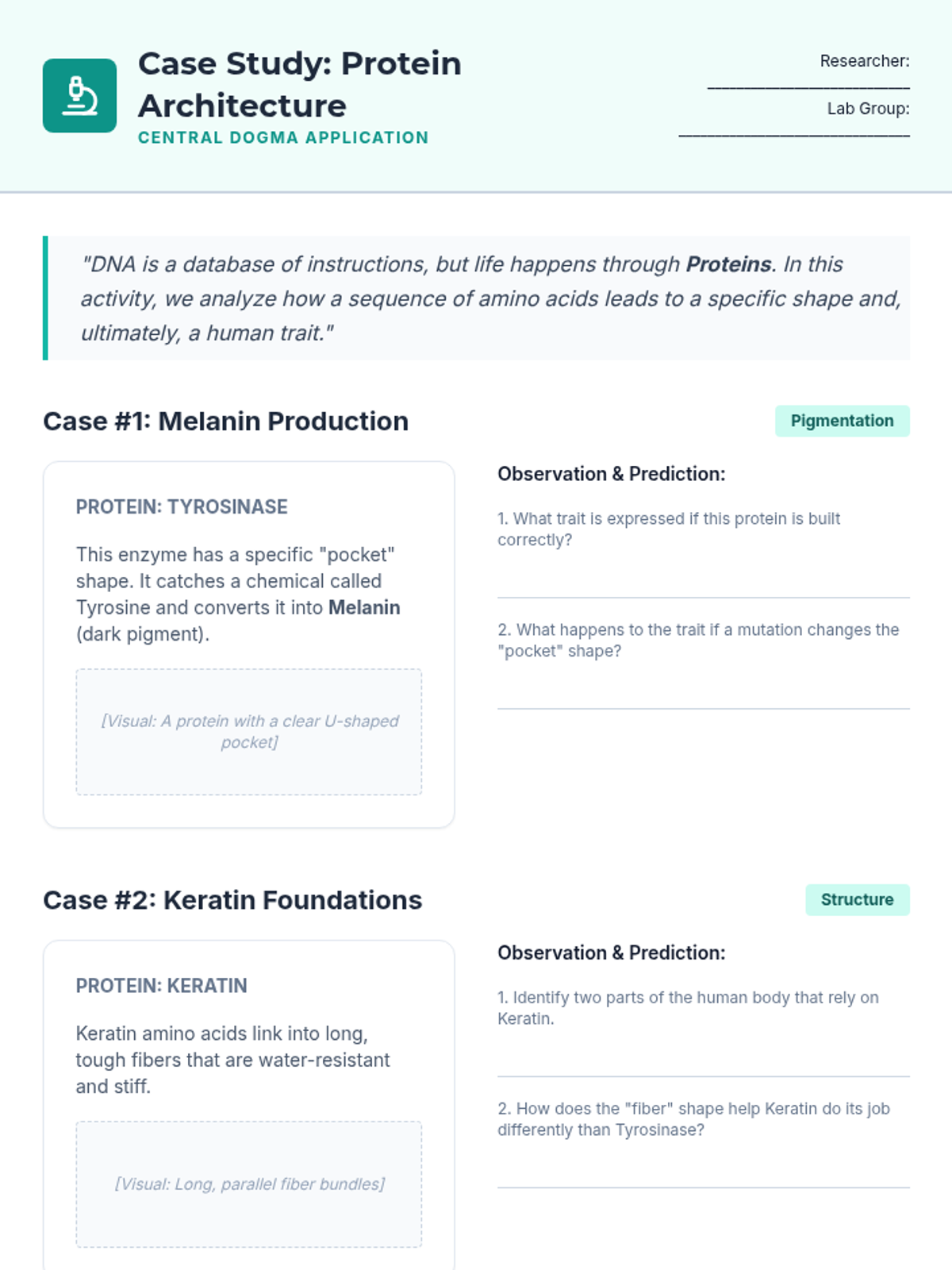 Case Study: Protein Architecture
CENTRAL DOGMA APPLICATION

Researcher: ____
Lab Group: ____

"DNA is a database of instructions, but life happens through Proteins. In this activity, we analyze how a sequence of amino acids leads to a specific shape and, ultimately, a human trait."

Case #1: Melanin Production

Pigmentation

PROTEIN: TYROSINASE

This enzyme has a specific "pocket" shape. It catches a chemical called Tyrosine and converts it into Melanin (dark pigment).

[Visual: A protein with a clear U-shaped pocket]

Observation & Prediction:

1. What trait is expressed if this protein is built correctly?

____

2. What happens to the trait if a mutation changes the "pocket" shape?

____

Case #2: Keratin Foundations

Structure

PROTEIN: KERATIN

Keratin amino acids link into long, tough fibers that are water-resistant and stiff.

[Visual: Long, parallel fiber bundles]

Observation & Prediction:

1. Identify two parts of the human body that rely on Keratin.

____

2. How does the "fiber" shape help Keratin do its job differently than Tyrosinase?

____